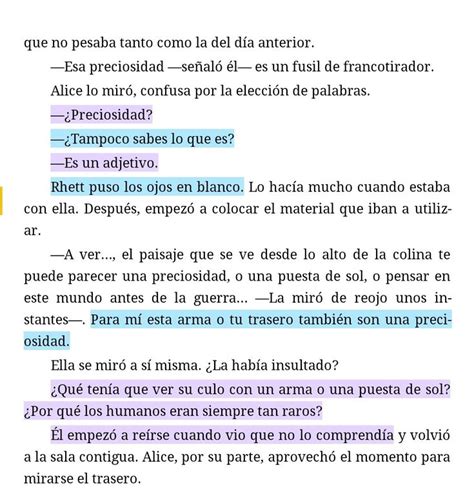 que no pesaba tanto como la del día anterior.

—Esa preciosidad —señaló él— es un fusil de francotirador.

Alice lo miró, confusa por la elección de palabras.

—¿Preciosidad?

—¿Tampoco sabes lo que es?

—Es un adjetivo.

Rhett puso los ojos en blanco. Lo hacía mucho cuando estaba con ella. Después, empezó a colocar el material que iban a utilizar.

—A ver..., el paisaje que se ve desde lo alto de la colina te puede parecer una preciosidad, o una puesta de sol, o pensar en este mundo antes de la guerra... —La miró de reojo unos instantes—. Para mí esta arma o tu trasero también son una preciosidad.

Ella se miró a sí misma. ¿La había insultado?

¿Qué tenía que ver su culo con un arma o una puesta de sol? ¿Por qué los humanos eran siempre tan raros?

Él empezó a reírse cuando vio que no lo comprendía y volvió a la sala contigua. Alice, por su parte, aprovechó el momento para mirarse el trasero.